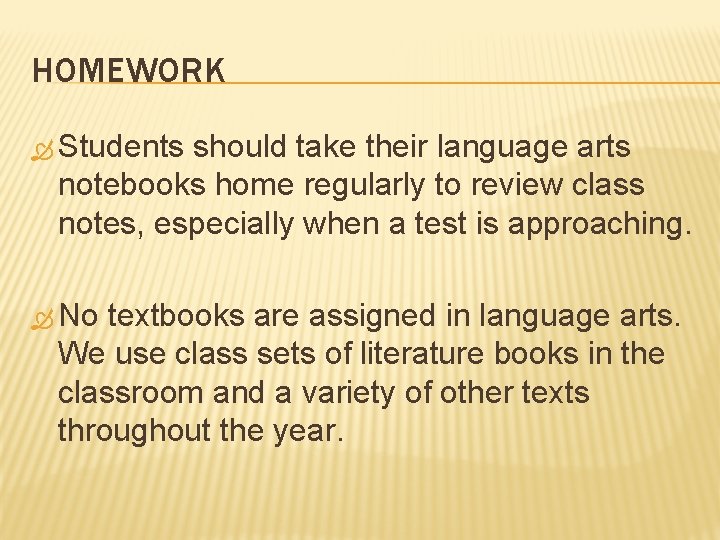 HOMEWORK

Students should take their language arts notebooks home regularly to review class notes, especially when a test is approaching.

No textbooks are assigned in language arts. We use class sets of literature books in the classroom and a variety of other texts throughout the year.